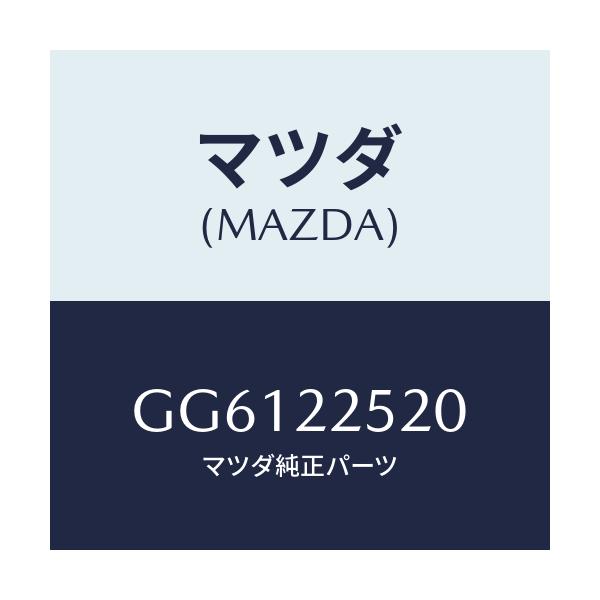 マツダ
(MAZDA)

GG6122520
マツダ純正パーツ